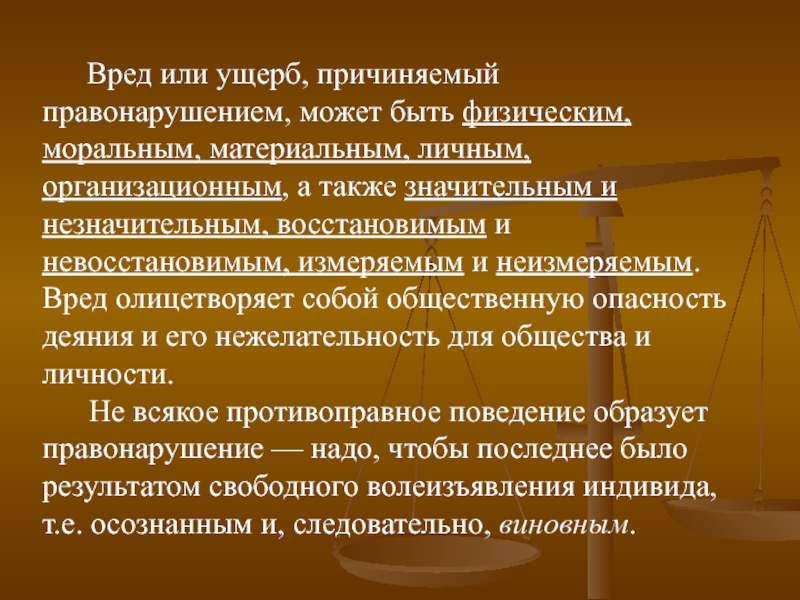 Вред или ущерб, причиняемый правонарушением, может быть физическим, моральным, материальным, личным, организационным, а также значительным и незначительным, восстановимым и невосстановимым, измеряемым и неизмеряемым. Вред олицетворяет собой общественную опасность деяния и его нежелательность для общества и личности.

Не всякое противоправное поведение образует правонарушение — надо, чтобы последнее было результатом свободного волеизъявления индивида, т.е. осознанным и, следовательно, виновным.